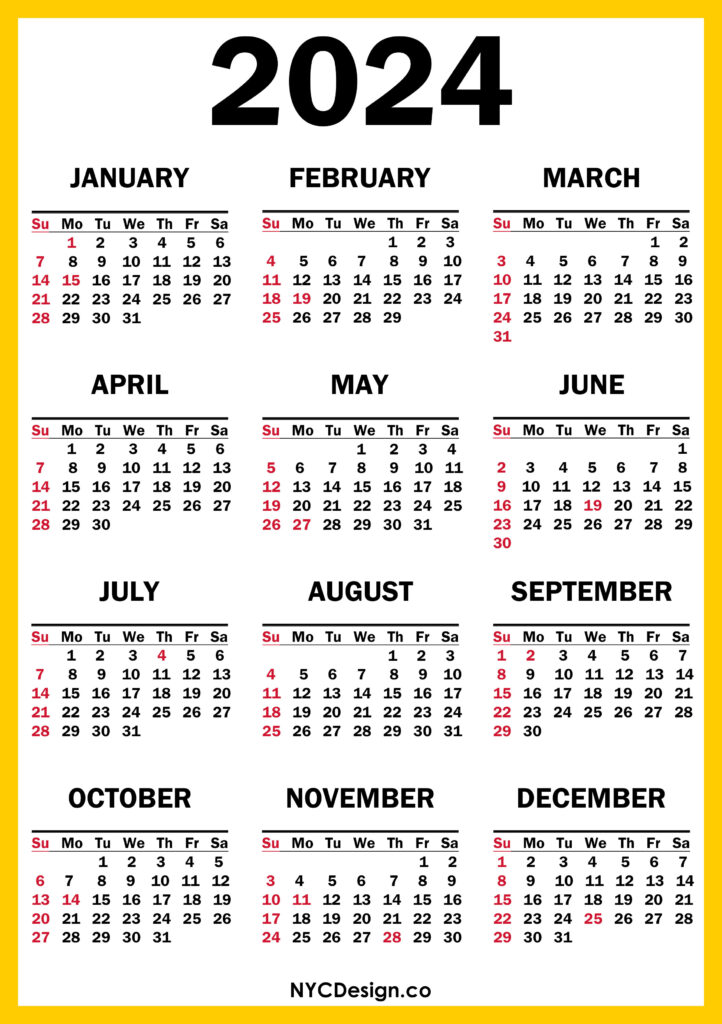 2024

JANUARY

| Su | Mo | Tu | We | Th | Fr | Sa |
|---|---|---|---|---|---|---|
| | 1 | 2 | 3 | 4 | 5 | 6 |
| 7 | 8 | 9 | 10 | 11 | 12 | 13 |
| 14 | 15 | 16 | 17 | 18 | 19 | 20 |
| 21 | 22 | 23 | 24 | 25 | 26 | 27 |
| 28 | 29 | 30 | 31 | | | |

FEBRUARY

| Su | Mo | Tu | We | Th | Fr | Sa |
|---|---|---|---|---|---|---|
| | | | | 1 | 2 | 3 |
| 4 | 5 | 6 | 7 | 8 | 9 | 10 |
| 11 | 12 | 13 | 14 | 15 | 16 | 17 |
| 18 | 19 | 20 | 21 | 22 | 23 | 24 |
| 25 | 26 | 27 | 28 | 29 | | |

MARCH

| Su | Mo | Tu | We | Th | Fr | Sa |
|---|---|---|---|---|---|---|
| | | | | | 1 | 2 |
| 3 | 4 | 5 | 6 | 7 | 8 | 9 |
| 10 | 11 | 12 | 13 | 14 | 15 | 16 |
| 17 | 18 | 19 | 20 | 21 | 22 | 23 |
| 24 | 25 | 26 | 27 | 28 | 29 | 30 |
| 31 | | | | | | |

APRIL

| Su | Mo | Tu | We | Th | Fr | Sa |
|---|---|---|---|---|---|---|
| | 1 | 2 | 3 | 4 | 5 | 6 |
| 7 | 8 | 9 | 10 | 11 | 12 | 13 |
| 14 | 15 | 16 | 17 | 18 | 19 | 20 |
| 21 | 22 | 23 | 24 | 25 | 26 | 27 |
| 28 | 29 | 30 | | | | |

MAY

| Su | Mo | Tu | We | Th | Fr | Sa |
|---|---|---|---|---|---|---|
| | | | 1 | 2 | 3 | 4 |
| 5 | 6 | 7 | 8 | 9 | 10 | 11 |
| 12 | 13 | 14 | 15 | 16 | 17 | 18 |
| 19 | 20 | 21 | 22 | 23 | 24 | 25 |
| 26 | 27 | 28 | 29 | 30 | 31 | |

JUNE

| Su | Mo | Tu | We | Th | Fr | Sa |
|---|---|---|---|---|---|---|
| | | | | | | 1 |
| 2 | 3 | 4 | 5 | 6 | 7 | 8 |
| 9 | 10 | 11 | 12 | 13 | 14 | 15 |
| 16 | 17 | 18 | 19 | 20 | 21 | 22 |
| 23 | 24 | 25 | 26 | 27 | 28 | 29 |
| 30 | | | | | | |

JULY

| Su | Mo | Tu | We | Th | Fr | Sa |
|---|---|---|---|---|---|---|
| | 1 | 2 | 3 | 4 | 5 | 6 |
| 7 | 8 | 9 | 10 | 11 | 12 | 13 |
| 14 | 15 | 16 | 17 | 18 | 19 | 20 |
| 21 | 22 | 23 | 24 | 25 | 26 | 27 |
| 28 | 29 | 30 | 31 | | | |

AUGUST

| Su | Mo | Tu | We | Th | Fr | Sa |
|---|---|---|---|---|---|---|
| | | | | 1 | 2 | 3 |
| 4 | 5 | 6 | 7 | 8 | 9 | 10 |
| 11 | 12 | 13 | 14 | 15 | 16 | 17 |
| 18 | 19 | 20 | 21 | 22 | 23 | 24 |
| 25 | 26 | 27 | 28 | 29 | 30 | 31 |

SEPTEMBER

| Su | Mo | Tu | We | Th | Fr | Sa |
|---|---|---|---|---|---|---|
| 1 | 2 | 3 | 4 | 5 | 6 | 7 |
| 8 | 9 | 10 | 11 | 12 | 13 | 14 |
| 15 | 16 | 17 | 18 | 19 | 20 | 21 |
| 22 | 23 | 24 | 25 | 26 | 27 | 28 |
| 29 | 30 | | | | | |

OCTOBER

| Su | Mo | Tu | We | Th | Fr | Sa |
|---|---|---|---|---|---|---|
| | | 1 | 2 | 3 | 4 | 5 |
| 6 | 7 | 8 | 9 | 10 | 11 | 12 |
| 13 | 14 | 15 | 16 | 17 | 18 | 19 |
| 20 | 21 | 22 | 23 | 24 | 25 | 26 |
| 27 | 28 | 29 | 30 | 31 | | |

NOVEMBER

| Su | Mo | Tu | We | Th | Fr | Sa |
|---|---|---|---|---|---|---|
| | | | | | 1 | 2 |
| 3 | 4 | 5 | 6 | 7 | 8 | 9 |
| 10 | 11 | 12 | 13 | 14 | 15 | 16 |
| 17 | 18 | 19 | 20 | 21 | 22 | 23 |
| 24 | 25 | 26 | 27 | 28 | 29 | 30 |

DECEMBER

| Su | Mo | Tu | We | Th | Fr | Sa |
|---|---|---|---|---|---|---|
| 1 | 2 | 3 | 4 | 5 | 6 | 7 |
| 8 | 9 | 10 | 11 | 12 | 13 | 14 |
| 15 | 16 | 17 | 18 | 19 | 20 | 21 |
| 22 | 23 | 24 | 25 | 26 | 27 | 28 |
| 29 | 30 | 31 | | | | |

NYCDesign.co